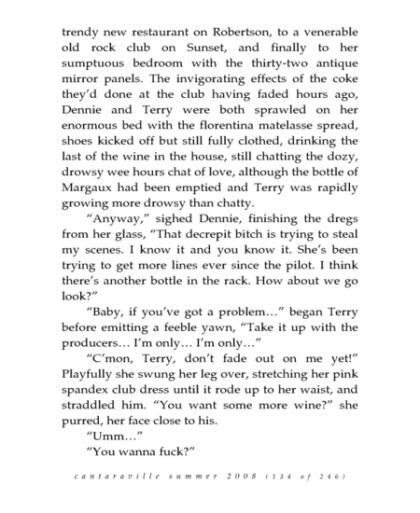 trendy new restaurant on Robertson, to a venerable old rock club on Sunset, and finally to her sumptuous bedroom with the thirty-two antique mirror panels. The invigorating effects of the coke they'd done at the club having faded hours ago, Dennie and Terry were both sprawled on her enormous bed with the florentina matelasse spread, shoes kicked off but still fully clothed, drinking the last of the wine in the house, still chatting the dozy, drowsy wee hours chat of love, although the bottle of Margaux had been emptied and Terry was rapidly growing more drowsy than chatty.

"Anyway," sighed Dennie, finishing the dregs from her glass, "That decrepit bitch is trying to steal my scenes. I know it and you know it. She's been trying to get more lines ever since the pilot. I think there's another bottle in the rack. How about we go look?"

"Baby, if you've got a problem…" began Terry before emitting a feeble yawn, "Take it up with the producers… I'm only… I'm only…"

"C'mon, Terry, don't fade out on me yet!" Playfully she swung her leg over, stretching her pink spandex club dress until it rode up to her waist, and straddled him. "You want some more wine?" she purred, her face close to his.

"Umm…"

"You wanna fuck?"

cantaraville summer 2008 (134 of 246)